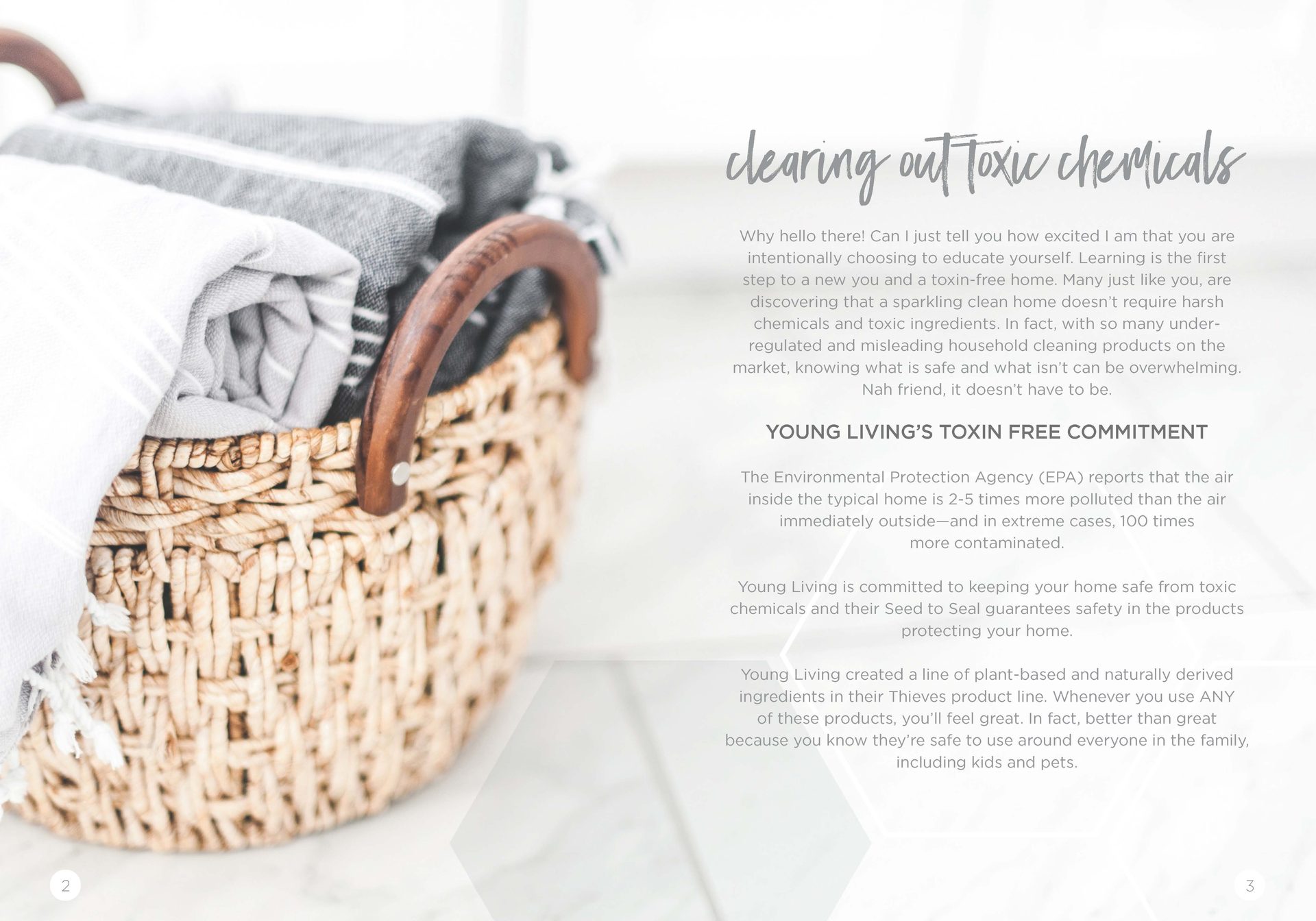 clearing out toxic chemicals

Why hello there! Can I just tell you how excited I am that you are intentionally choosing to educate yourself. Learning is the first step to a new you and a toxin-free home. Many just like you, are discovering that a sparkling clean home doesn't require harsh chemicals and toxic ingredients. In fact, with so many under-regulated and misleading household cleaning products on the market, knowing what is safe and what isn't can be overwhelming. Nah friend, it doesn't have to be.

YOUNG LIVING'S TOXIN FREE COMMITMENT

The Environmental Protection Agency (EPA) reports that the air inside the typical home is 2-5 times more polluted than the air immediately outside—and in extreme cases, 100 times more contaminated.

Young Living is committed to keeping your home safe from toxic chemicals and their Seed to Seal guarantees safety in the products protecting your home.

Young Living created a line of plant-based and naturally derived ingredients in their Thieves product line. Whenever you use ANY of these products, you'll feel great. In fact, better than great because you know they're safe to use around everyone in the family, including kids and pets.

2

3